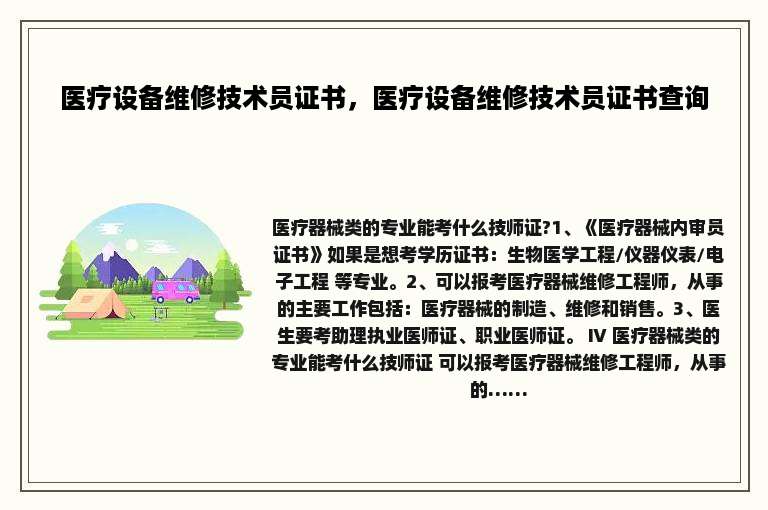 医疗设备维修技术员证书，医疗设备维修技术员证书查询

医疗器械类的专业能考什么技师证?1、《医疗器械内审员证书》如果是想考学历证书：生物医学工程/仪器仪表/电子工程 等专业。2、可以报考医疗器械维修工程师，从事的主要工作包括：医疗器械的制造、维修和销售。3、医生要考助理执业医师证、职业医师证。 IV 医疗器械类的专业能考什么技师证 可以报考医疗器械维修工程师，从事的......